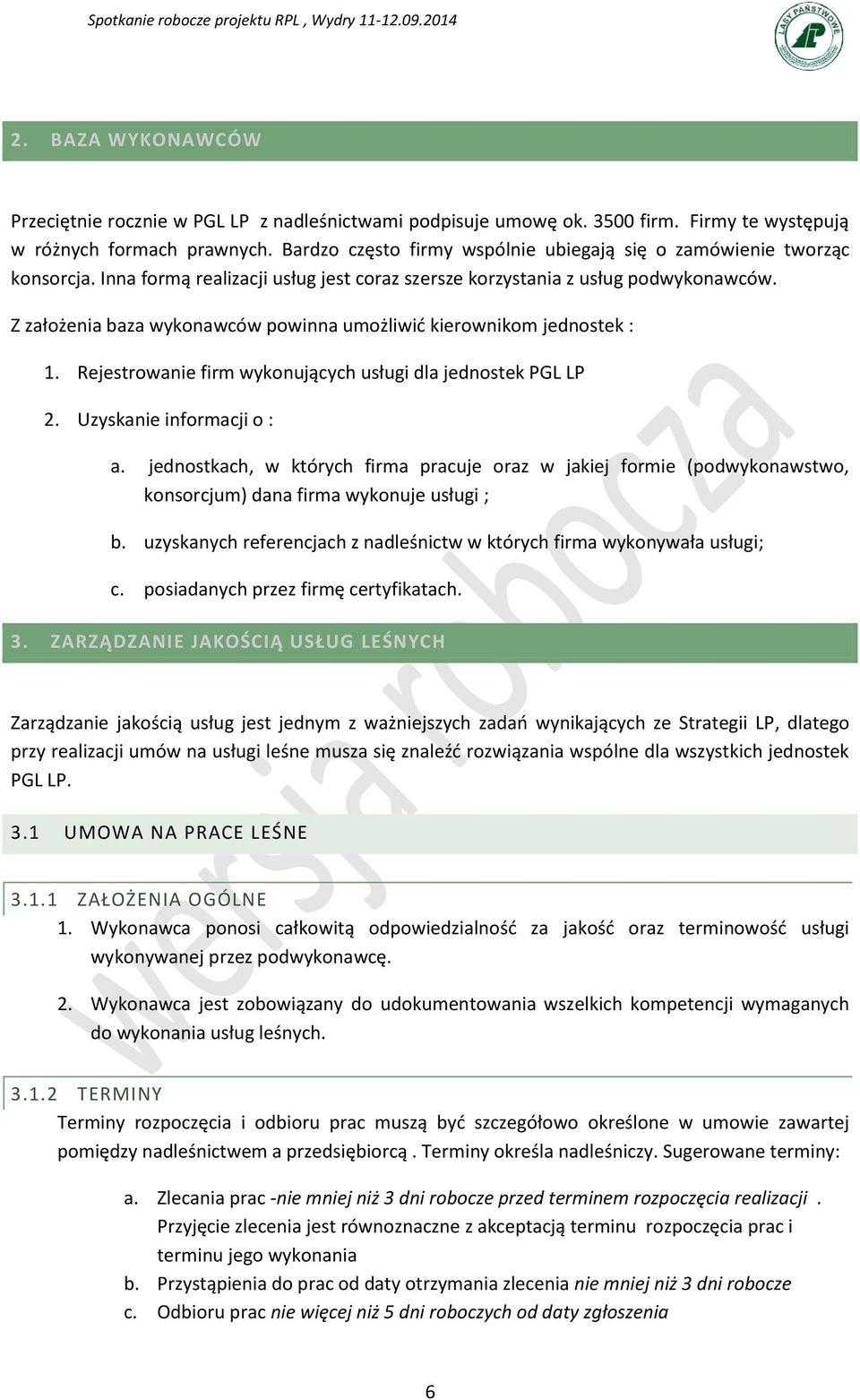 Spotkanie robocze projektu RPL , Wydry 11-12.09.2014

LASY PAŃSTWOWE

2. BAZA WYKONAWCÓW

Przeciętnie rocznie w PGL LP z nadleśnictwami podpisuje umowę ok. 3500 firm. Firmy te występują w różnych formach prawnych. Bardzo często firmy wspólnie ubiegają się o zamówienie tworząc konsorcja. Inna formą realizacji usług jest coraz szersze korzystania z usług podwykonawców.

Z założenia baza wykonawców powinna umożliwić kierownikom jednostek :

1. Rejestrowanie firm wykonujących usługi dla jednostek PGL LP

2. Uzyskanie informacji o :

a. jednostkach, w których firma pracuje oraz w jakiej formie (podwykonawstwo, konsorcjum) dana firma wykonuje usługi ;

b. uzyskanych referencjach z nadleśnictw w których firma wykonywała usługi;

c. posiadanych przez firmę certyfikatach.

3. ZARZĄDZANIE JAKOŚCIĄ USŁUG LEŚNYCH

Zarządzanie jakością usług jest jednym z ważniejszych zadań wynikających ze Strategii LP, dlatego przy realizacji umów na usługi leśne musza się znaleźć rozwiązania wspólne dla wszystkich jednostek PGL LP.

3.1 UMOWA NA PRACE LEŚNE

3.1.1 ZAŁOŻENIA OGÓLNE

1. Wykonawca ponosi całkowitą odpowiedzialność za jakość oraz terminowość usługi wykonywanej przez podwykonawcę.

2. Wykonawca jest zobowiązany do udokumentowania wszelkich kompetencji wymaganych do wykonania usług leśnych.

3.1.2 TERMINY

Terminy rozpoczęcia i odbioru prac muszą być szczegółowo określone w umowie zawartej pomiędzy nadleśnictwem a przedsiębiorcą . Terminy określa nadleśniczy. Sugerowane terminy:

a. Zlecania prac -nie mniej niż 3 dni robocze przed terminem rozpoczęcia realizacji . Przyjęcie zlecenia jest równoznaczne z akceptacją terminu rozpoczęcia prac i terminu jego wykonania

b. Przystąpienia do prac od daty otrzymania zlecenia nie mniej niż 3 dni robocze

c. Odbioru prac nie więcej niż 5 dni roboczych od daty zgłoszenia

wersja robocza

6